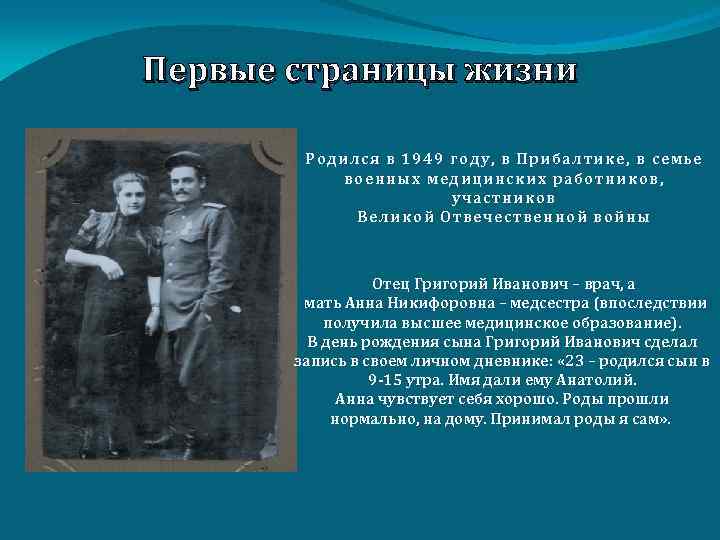 Первые страницы жизни

Родился в 1949 году, в Прибалтике, в семье военных медицинских работников, участников Великой Отвечественной войны

Отец Григорий Иванович – врач, а мать Анна Никифоровна – медсестра (впоследствии получила высшее медицинское образование). В день рождения сына Григорий Иванович сделал запись в своем личном дневнике: «23 – родился сын в 9-15 утра. Имя дали ему Анатолий. Анна чувствует себя хорошо. Роды прошли нормально, на дому. Принимал роды я сам».